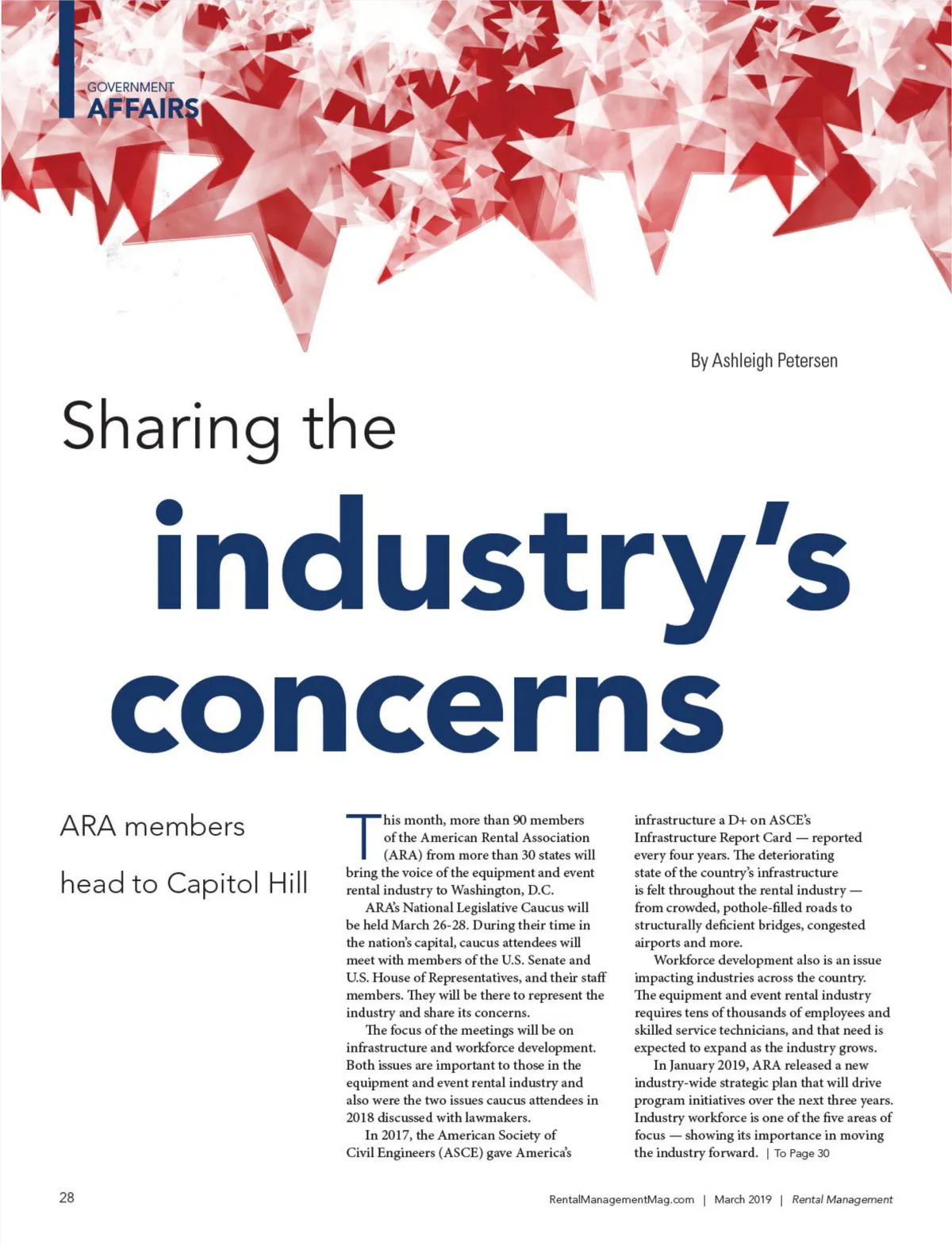 GOVERNMENT
AFFAIRS

By Ashleigh Petersen

Sharing the industry's concerns

ARA members head to Capitol Hill

This month, more than 90 members of the American Rental Association (ARA) from more than 30 states will bring the voice of the equipment and event rental industry to Washington, D.C.

ARA's National Legislative Caucus will be held March 26-28. During their time in the nation's capital, caucus attendees will meet with members of the U.S. Senate and U.S. House of Representatives, and their staff members. They will be there to represent the industry and share its concerns.

The focus of the meetings will be on infrastructure and workforce development. Both issues are important to those in the equipment and event rental industry and also were the two issues caucus attendees in 2018 discussed with lawmakers.

In 2017, the American Society of Civil Engineers (ASCE) gave America's infrastructure a D+ on ASCE's Infrastructure Report Card — reported every four years. The deteriorating state of the country's infrastructure is felt throughout the rental industry — from crowded, pothole-filled roads to structurally deficient bridges, congested airports and more.

Workforce development also is an issue impacting industries across the country. The equipment and event rental industry requires tens of thousands of employees and skilled service technicians, and that need is expected to expand as the industry grows.

In January 2019, ARA released a new industry-wide strategic plan that will drive program initiatives over the next three years. Industry workforce is one of the five areas of focus — showing its importance in moving the industry forward. | To Page 30

28

RentalManagementMag.com | March 2019 | Rental Management